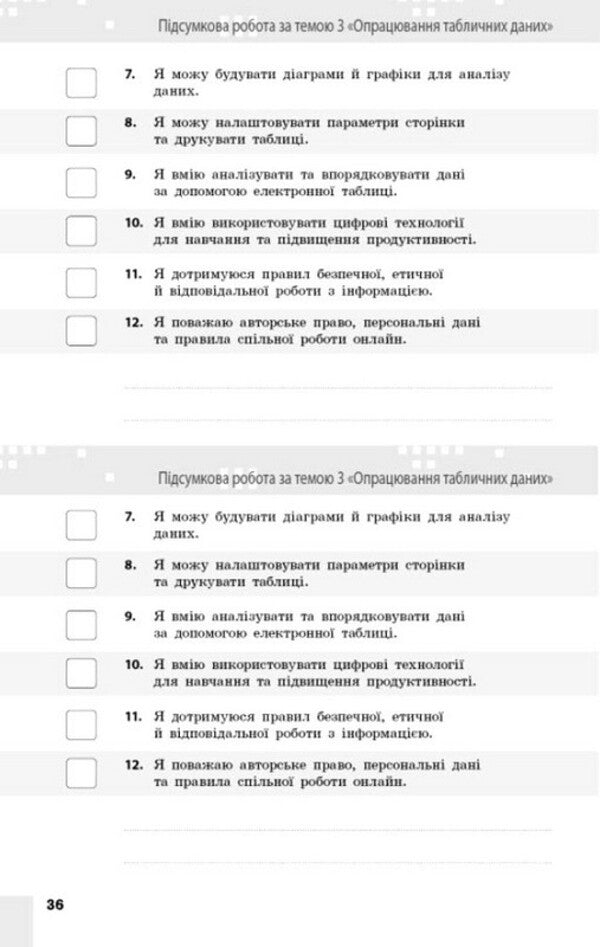 Підсумкова робота за темою 3 «Опрацювання табличних даних»

7. Я можу будувати діаграми й графіки для аналізу даних.

8. Я можу налаштовувати параметри сторінки та друкувати таблиці.

9. Я вмію аналізувати та впорядковувати дані за допомогою електронної таблиці.

10. Я вмію використовувати цифрові технології для навчання та підвищення продуктивності.

11. Я дотримуюся правил безпечної, етичної й відповідальної роботи з інформацією.

12. Я поважаю авторське право, персональні дані та правила спільної роботи онлайн.

Підсумкова робота за темою 3 «Опрацювання табличних даних»

7. Я можу будувати діаграми й графіки для аналізу даних.

8. Я можу налаштовувати параметри сторінки та друкувати таблиці.

9. Я вмію аналізувати та впорядковувати дані за допомогою електронної таблиці.

10. Я вмію використовувати цифрові технології для навчання та підвищення продуктивності.

11. Я дотримуюся правил безпечної, етичної й відповідальної роботи з інформацією.

12. Я поважаю авторське право, персональні дані та правила спільної роботи онлайн.

36